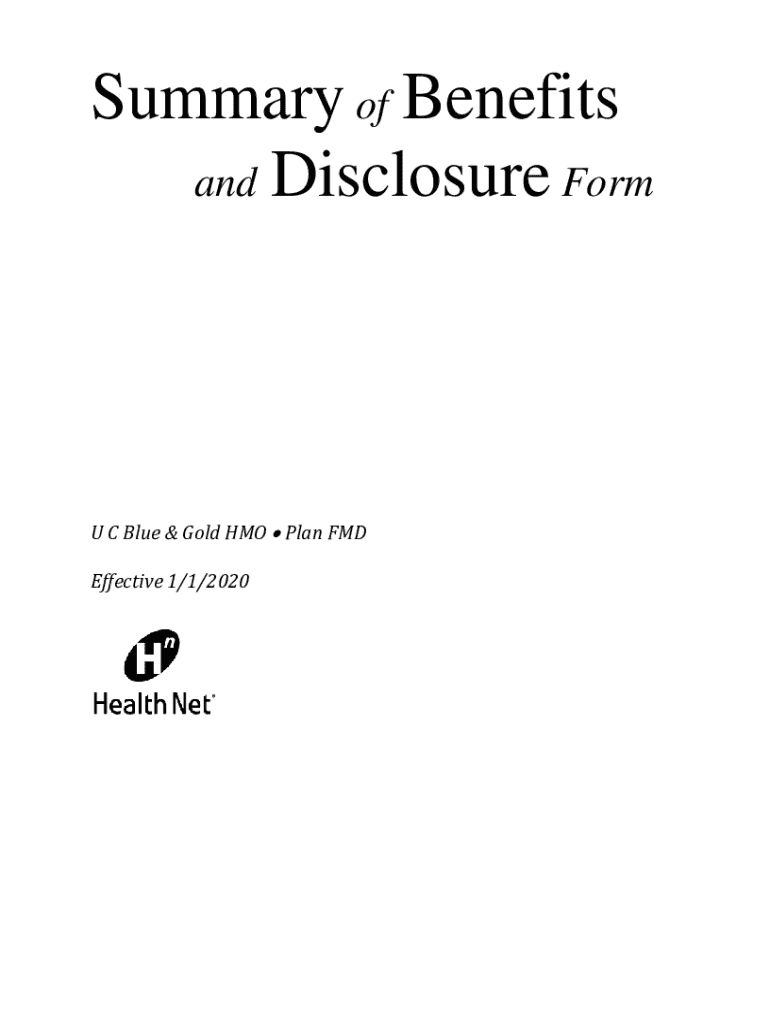 Summary of Benefits
and Disclosure Form

U C Blue & Gold HMO • Plan FMD

Effective 1/1/2020

Health Net®